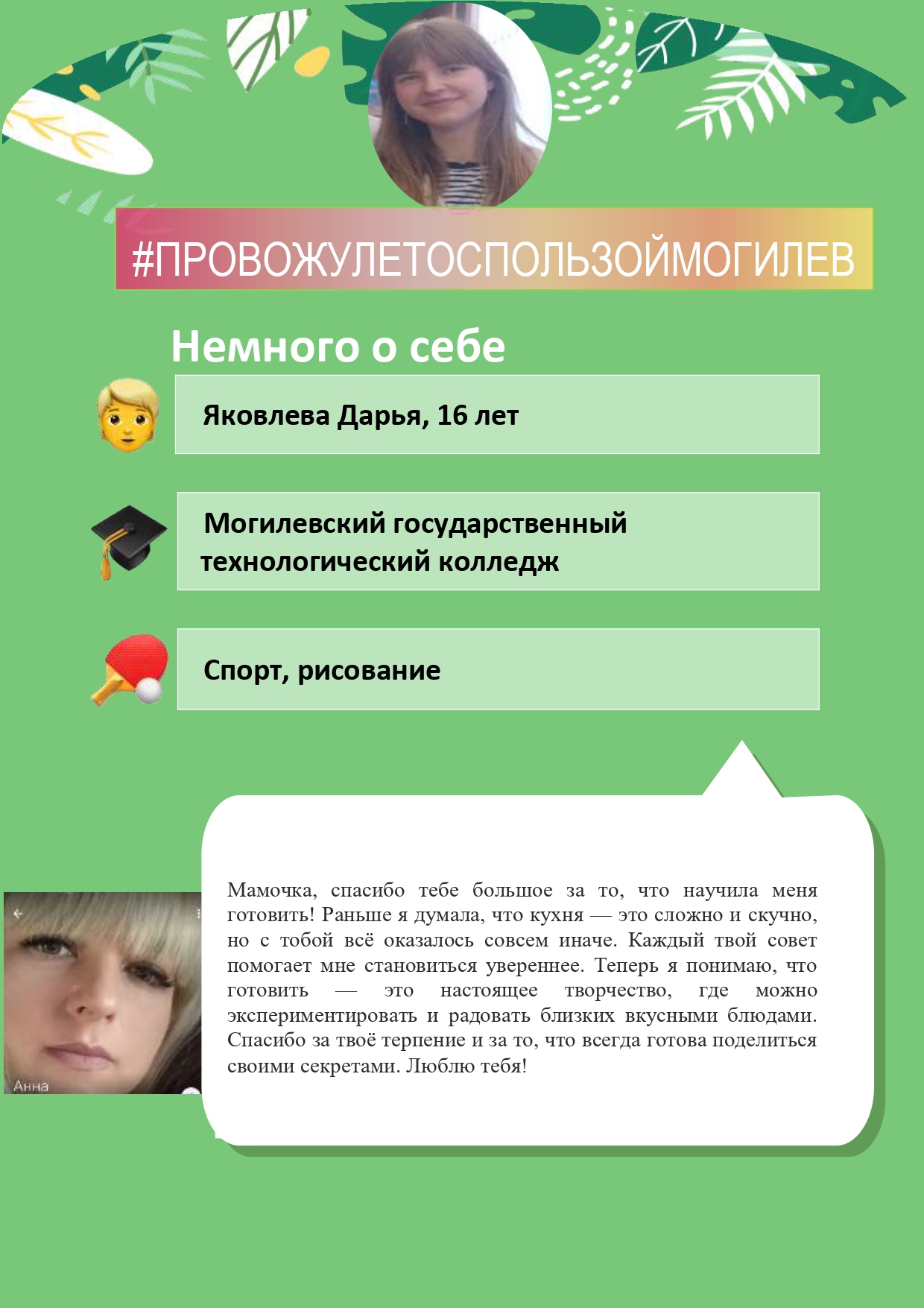 #ПРОВОЖУЛЕТОСПОЛЬЗОЙМОГИЛЕВ

Немного о себе

Яковлева Дарья, 16 лет

Могилевский государственный технологический колледж

Спорт, рисование

Анна

Мамочка, спасибо тебе большое за то, что научила меня готовить! Раньше я думала, что кухня — это сложно и скучно, но с тобой всё оказалось совсем иначе. Каждый твой совет помогает мне становиться увереннее. Теперь я понимаю, что готовить — это настоящее творчество, где можно экспериментировать и радовать близких вкусными блюдами. Спасибо за твоё терпение и за то, что всегда готова поделиться своими секретами. Люблю тебя!